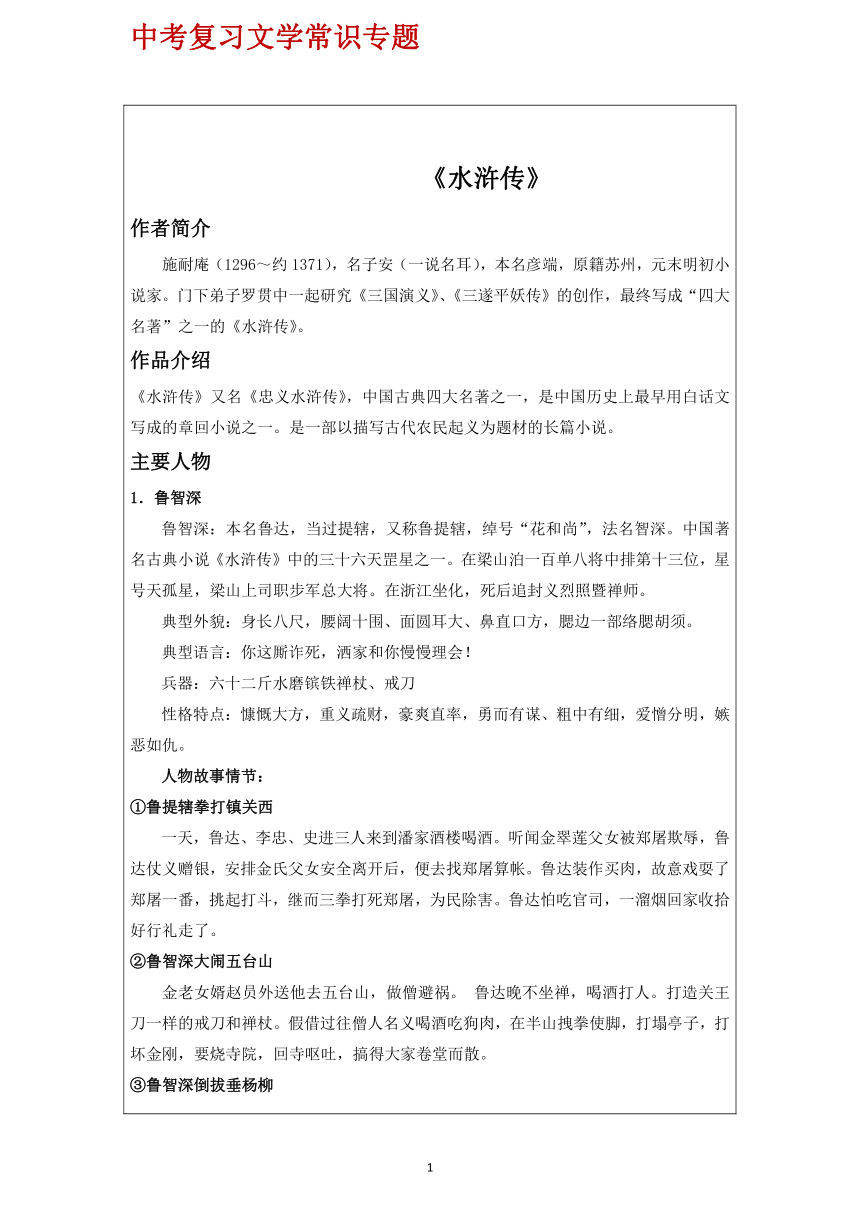 中考复习文学常识专题

《水浒传》

作者简介

施耐庵（1296～约 1371），名子安（一说名耳），本名彦端，原籍苏州，元末明初小说家。门下弟子罗贯中一起研究《三国演义》、《三遂平妖传》的创作，最终写成“四大名著”之一的《水浒传》。

作品介绍

《水浒传》又名《忠义水浒传》，中国古典四大名著之一，是中国历史上最早用白话文写成的章回小说之一。是一部以描写古代农民起义为题材的长篇小说。

主要人物

1．鲁智深

鲁智深：本名鲁达，当过提辖，又称鲁提辖，绰号“花和尚”，法名智深。中国著名古典小说《水浒传》中的三十六天罡星之一。在梁山泊一百单八将中排第十三位，星号天孤星，梁山上司职步军总大将。在浙江坐化，死后追封义烈照暨禅师。

典型外貌：身长八尺，腰阔十围、面圆耳大、鼻直口方，腮边一部络腮胡须。

典型语言：你这厮诈死，洒家和你慢慢理会！

兵器：六十二斤水磨镔铁禅杖、戒刀

性格特点：慷慨大方，重义疏财，豪爽直率，勇而有谋、粗中有细，爱憎分明，嫉恶如仇。

人物故事情节：

①鲁提辖拳打镇关西

一天，鲁达、李忠、史进三人来到潘家酒楼喝酒。听闻金翠莲父女被郑屠欺辱，鲁达仗义赠银，安排金氏父女安全离开后，便去找郑屠算帐。鲁达装作买肉，故意戏耍了郑屠一番，挑起打斗，继而三拳打死郑屠，为民除害。鲁达怕吃官司，一溜烟回家收拾好行礼走了。

②鲁智深大闹五台山

金老女婿赵员外送他去五台山，做僧避祸。 鲁达晚不坐禅，喝酒打人。打造关王刀一样的戒刀和禅杖。假借过往僧人名义喝酒吃狗肉，在半山拽拳使脚，打塌亭子，打坏金刚，要烧寺院，回寺呕吐，搞得大家卷堂而散。

③鲁智深倒拔垂杨柳

1